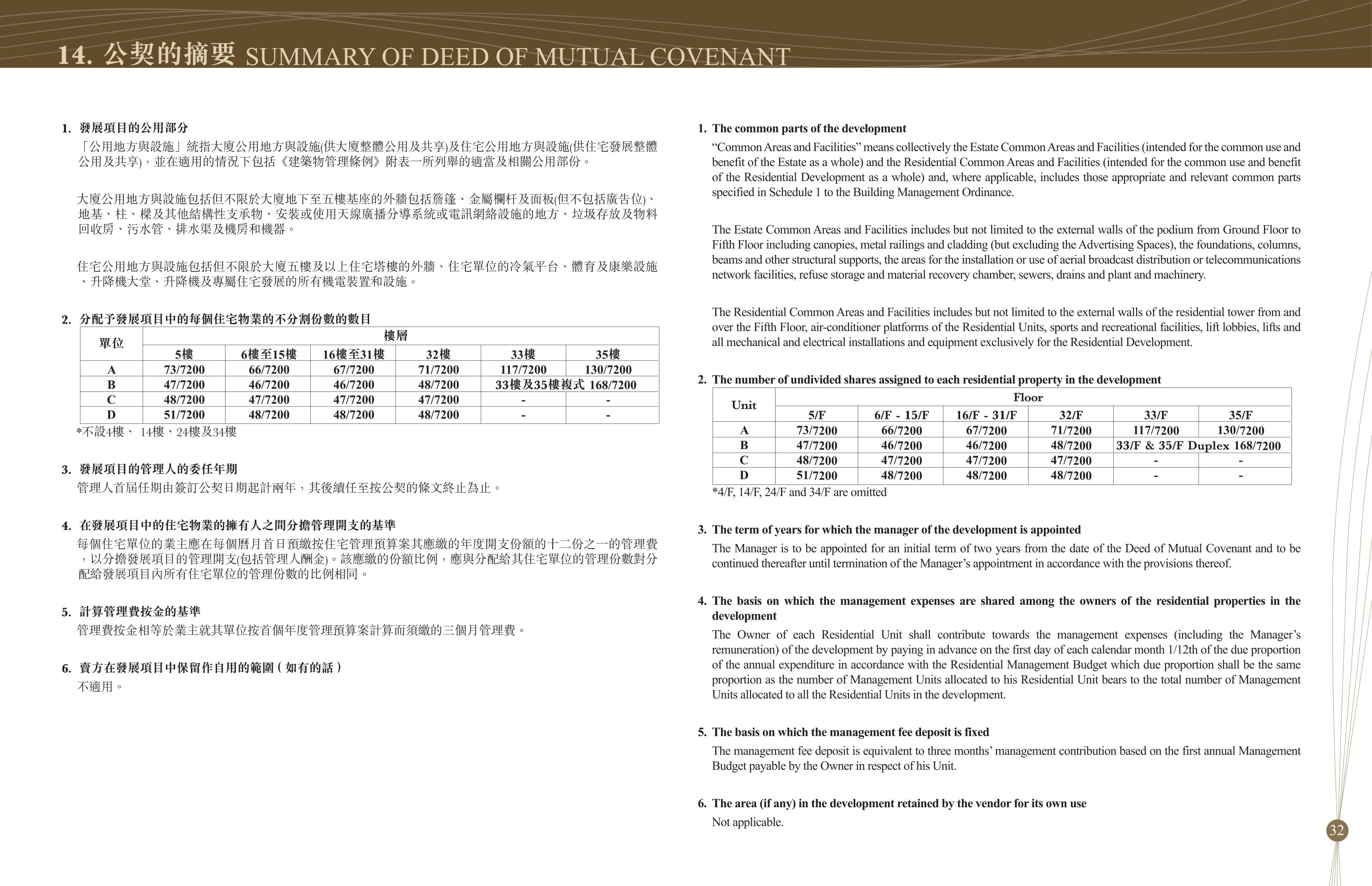 14. 公契的摘要 SUMMARY OF DEED OF MUTUAL COVENANT

1. 發展項目的公用部分

「公用地方與設施」統指大廈公用地方與設施(供大廈整體公用及共享)及住宅公用地方與設施(供住宅發展整體公用及共享)，並在適用的情況下包括《建築物管理條例》附表一所列舉的適當及相關公用部份。

大廈公用地方與設施包括但不限於大廈地下至五樓基座的外牆包括簷篷、金屬欄杆及面板(但不包括廣告位)、地基、柱、樑及其他結構性支承物、安裝或使用天線廣播分導系統或電訊網絡設施的地方、垃圾存放及物料回收房、污水管、排水渠及機房和機器。

住宅公用地方與設施包括但不限於大廈五樓及以上住宅塔樓的外牆、住宅單位的冷氣平台、體育及康樂設施、升降機大堂、升降機及專屬住宅發展的所有機電裝置和設施。

2. 分配予發展項目中的每個住宅物業的不分割份數的數目

| 單位 | 樓層 | | | | | |
|---|---|---|---|---|---|---|
| | 5樓 | 6樓至15樓 | 16樓至31樓 | 32樓 | 33樓 | 35樓 |
| A | 73/7200 | 66/7200 | 67/7200 | 71/7200 | 117/7200 | 130/7200 |
| B | 47/7200 | 46/7200 | 46/7200 | 48/7200 | 33樓及35樓複式 168/7200 | |
| C | 48/7200 | 47/7200 | 47/7200 | 47/7200 | - | - |
| D | 51/7200 | 48/7200 | 48/7200 | 48/7200 | - | - |

*不設4樓、14樓、24樓及34樓

3. 發展項目的管理人的委任年期

管理人首屆任期由簽訂公契日期起計兩年，其後續任至按公契的條文終止為止。

4. 在發展項目中的住宅物業的擁有人之間分擔管理開支的基準

每個住宅單位的業主應在每個曆月首日預繳按住宅管理預算案其應繳的年度開支份額的十二份之一的管理費，以分擔發展項目的管理開支(包括管理人酬金)。該應繳的份額比例，應與分配給其住宅單位的管理份數對分配給發展項目內所有住宅單位的管理份數的比例相同。

5. 計算管理費按金的基準

管理費按金相等於業主就其單位按首個年度管理預算案計算而須繳的三個月管理費。

6. 賣方在發展項目中保留作自用的範圍(如有的話)

不適用。

1. The common parts of the development

"Common Areas and Facilities" means collectively the Estate Common Areas and Facilities (intended for the common use and benefit of the Estate as a whole) and the Residential Common Areas and Facilities (intended for the common use and benefit of the Residential Development as a whole) and, where applicable, includes those appropriate and relevant common parts specified in Schedule 1 to the Building Management Ordinance.

The Estate Common Areas and Facilities includes but not limited to the external walls of the podium from Ground Floor to Fifth Floor including canopies, metal railings and cladding (but excluding the Advertising Spaces), the foundations, columns, beams and other structural supports, the areas for the installation or use of aerial broadcast distribution or telecommunications network facilities, refuse storage and material recovery chamber, sewers, drains and plant and machinery.

The Residential Common Areas and Facilities includes but not limited to the external walls of the residential tower from and over the Fifth Floor, air-conditioner platforms of the Residential Units, sports and recreational facilities, lift lobbies, lifts and all mechanical and electrical installations and equipment exclusively for the Residential Development.

2. The number of undivided shares assigned to each residential property in the development

| Unit | Floor | | | | | |
|---|---|---|---|---|---|---|
| | 5/F | 6/F - 15/F | 16/F - 31/F | 32/F | 33/F | 35/F |
| A | 73/7200 | 66/7200 | 67/7200 | 71/7200 | 117/7200 | 130/7200 |
| B | 47/7200 | 46/7200 | 46/7200 | 48/7200 | 33/F & 35/F Duplex 168/7200 | |
| C | 48/7200 | 47/7200 | 47/7200 | 47/7200 | - | - |
| D | 51/7200 | 48/7200 | 48/7200 | 48/7200 | - | - |

*4/F, 14/F, 24/F and 34/F are omitted

3. The term of years for which the manager of the development is appointed

The Manager is to be appointed for an initial term of two years from the date of the Deed of Mutual Covenant and to be continued thereafter until termination of the Manager's appointment in accordance with the provisions thereof.

4. The basis on which the management expenses are shared among the owners of the residential properties in the development

The Owner of each Residential Unit shall contribute towards the management expenses (including the Manager's remuneration) of the development by paying in advance on the first day of each calendar month 1/12th of the due proportion of the annual expenditure in accordance with the Residential Management Budget which due proportion shall be the same proportion as the number of Management Units allocated to his Residential Unit bears to the total number of Management Units allocated to all the Residential Units in the development.

5. The basis on which the management fee deposit is fixed

The management fee deposit is equivalent to three months' management contribution based on the first annual Management Budget payable by the Owner in respect of his Unit.

6. The area (if any) in the development retained by the vendor for its own use

Not applicable.

32